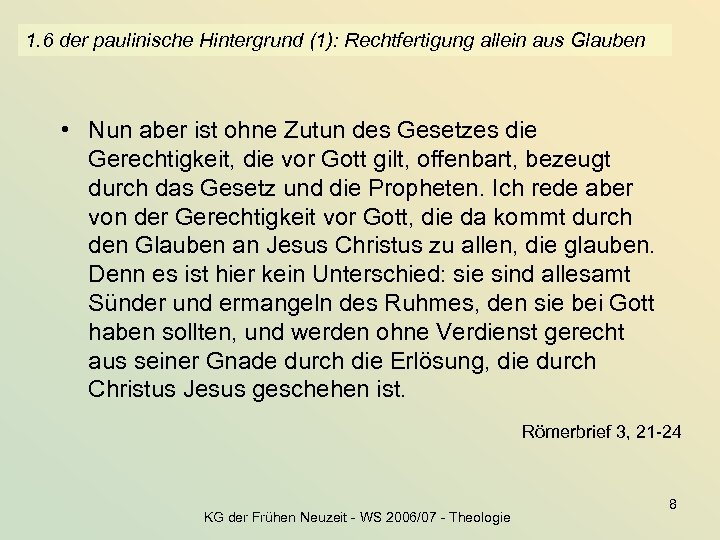 1.6 der paulinische Hintergrund (1): Rechtfertigung allein aus Glauben

• Nun aber ist ohne Zutun des Gesetzes die Gerechtigkeit, die vor Gott gilt, offenbart, bezeugt durch das Gesetz und die Propheten. Ich rede aber von der Gerechtigkeit vor Gott, die da kommt durch den Glauben an Jesus Christus zu allen, die glauben. Denn es ist hier kein Unterschied: sie sind allesamt Sünder und ermangeln des Ruhmes, den sie bei Gott haben sollten, und werden ohne Verdienst gerecht aus seiner Gnade durch die Erlösung, die durch Christus Jesus geschehen ist.

Römerbrief 3, 21-24

8

KG der Frühen Neuzeit - WS 2006/07 - Theologie